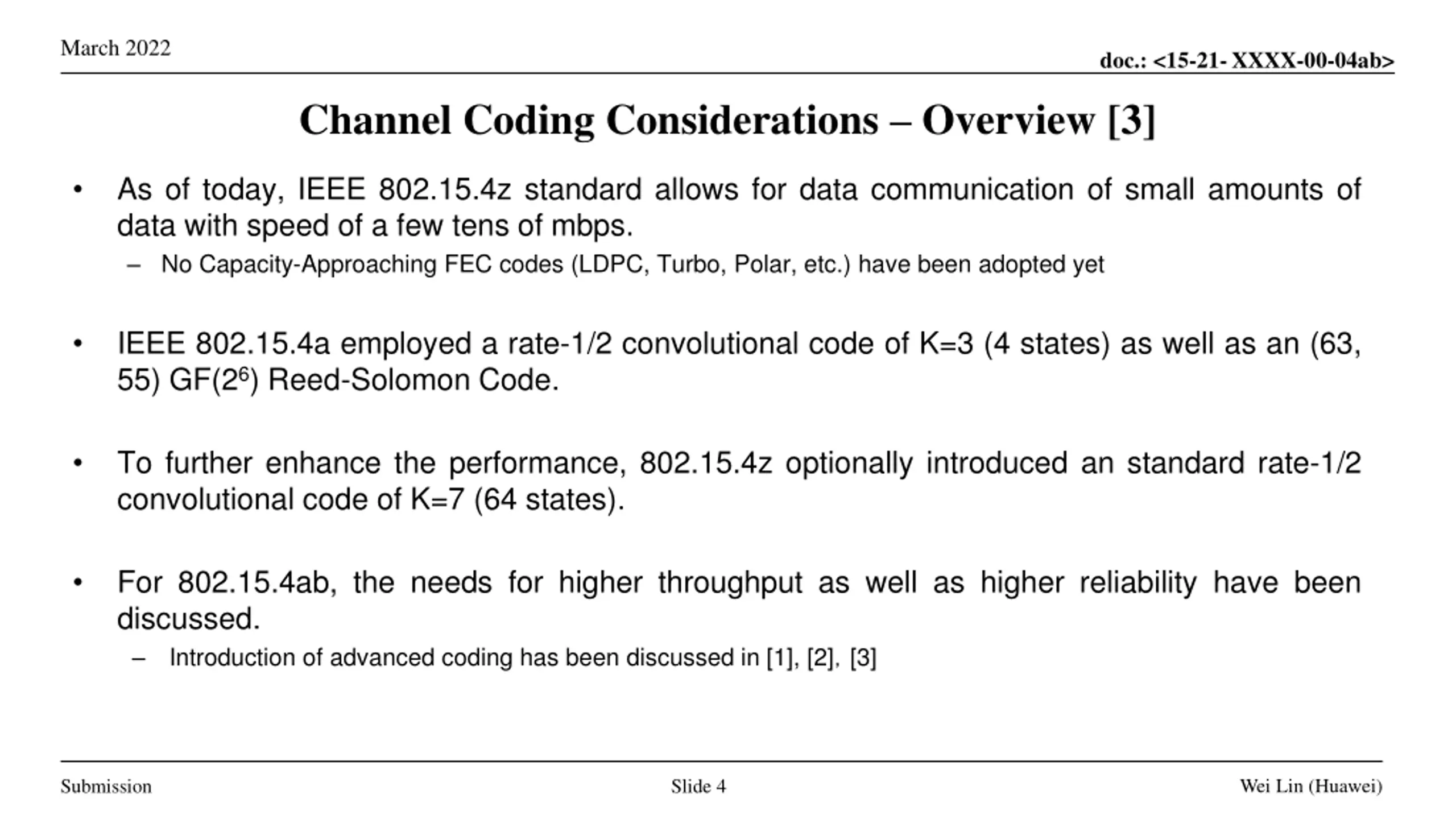 March 2022

doc.: <15-21- XXXX-00-04ab>

Channel Coding Considerations – Overview [3]

• As of today, IEEE 802.15.4z standard allows for data communication of small amounts of data with speed of a few tens of mbps.

– No Capacity-Approaching FEC codes (LDPC, Turbo, Polar, etc.) have been adopted yet

• IEEE 802.15.4a employed a rate-1/2 convolutional code of K=3 (4 states) as well as an (63, 55) GF($2^6$) Reed-Solomon Code.

• To further enhance the performance, 802.15.4z optionally introduced an standard rate-1/2 convolutional code of K=7 (64 states).

• For 802.15.4ab, the needs for higher throughput as well as higher reliability have been discussed.

– Introduction of advanced coding has been discussed in [1], [2], [3]

Submission

Slide 4

Wei Lin (Huawei)